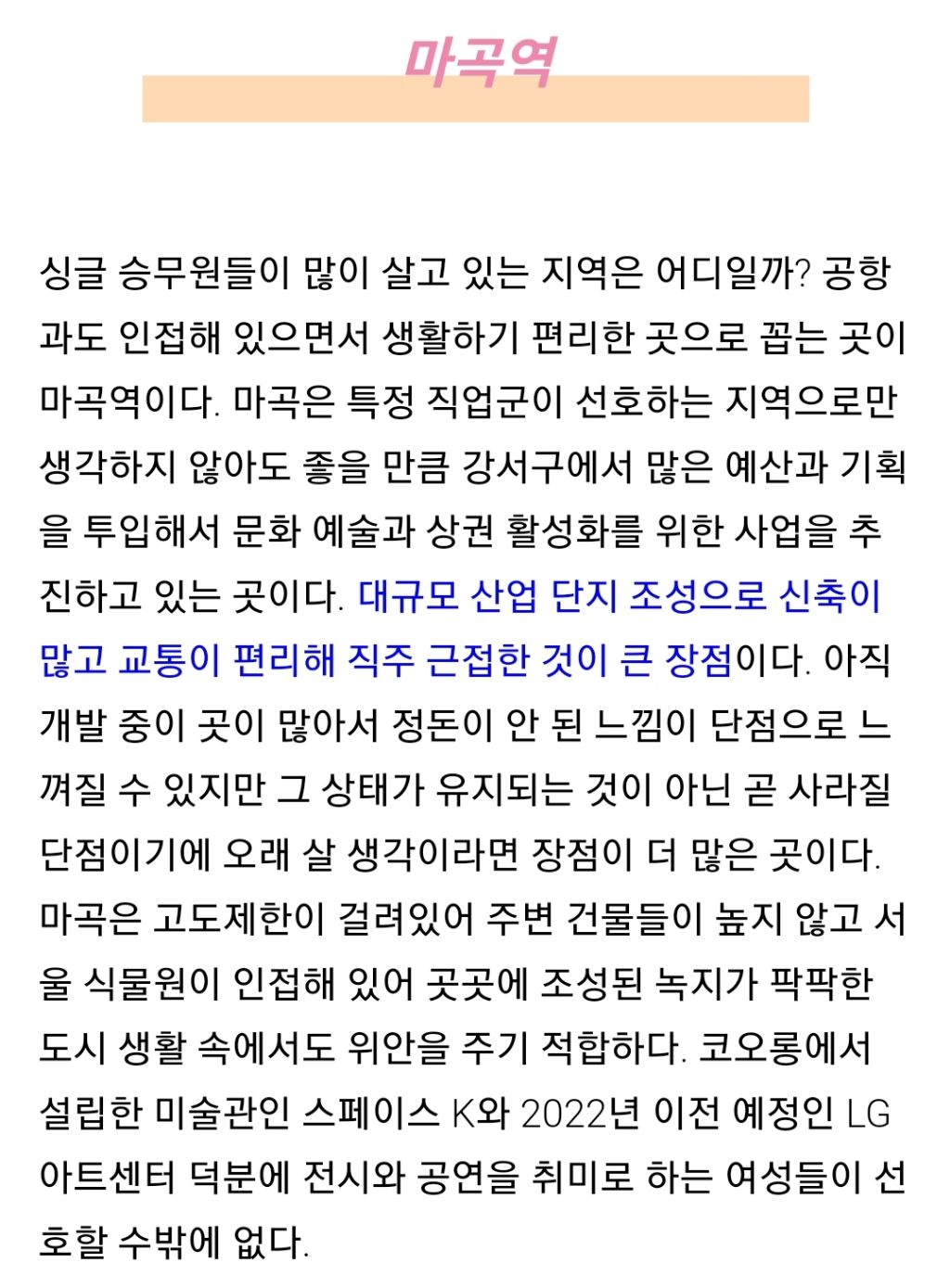 마곡역

싱글 승무원들이 많이 살고 있는 지역은 어디일까? 공항과도 인접해 있으면서 생활하기 편리한 곳으로 꼽는 곳이 마곡역이다. 마곡은 특정 직업군이 선호하는 지역으로만 생각하지 않아도 좋을 만큼 강서구에서 많은 예산과 기획을 투입해서 문화 예술과 상권 활성화를 위한 사업을 추진하고 있는 곳이다. 대규모 산업 단지 조성으로 신축이 많고 교통이 편리해 직주 근접한 것이 큰 장점이다. 아직 개발 중이 곳이 많아서 정돈이 안 된 느낌이 단점으로 느껴질 수 있지만 그 상태가 유지되는 것이 아닌 곧 사라질 단점이기에 오래 살 생각이라면 장점이 더 많은 곳이다. 마곡은 고도제한이 걸려있어 주변 건물들이 높지 않고 서울 식물원이 인접해 있어 곳곳에 조성된 녹지가 팍팍한 도시 생활 속에서도 위안을 주기 적합하다. 코오롱에서 설립한 미술관인 스페이스 K와 2022년 이전 예정인 LG 아트센터 덕분에 전시와 공연을 취미로 하는 여성들이 선호할 수밖에 없다.